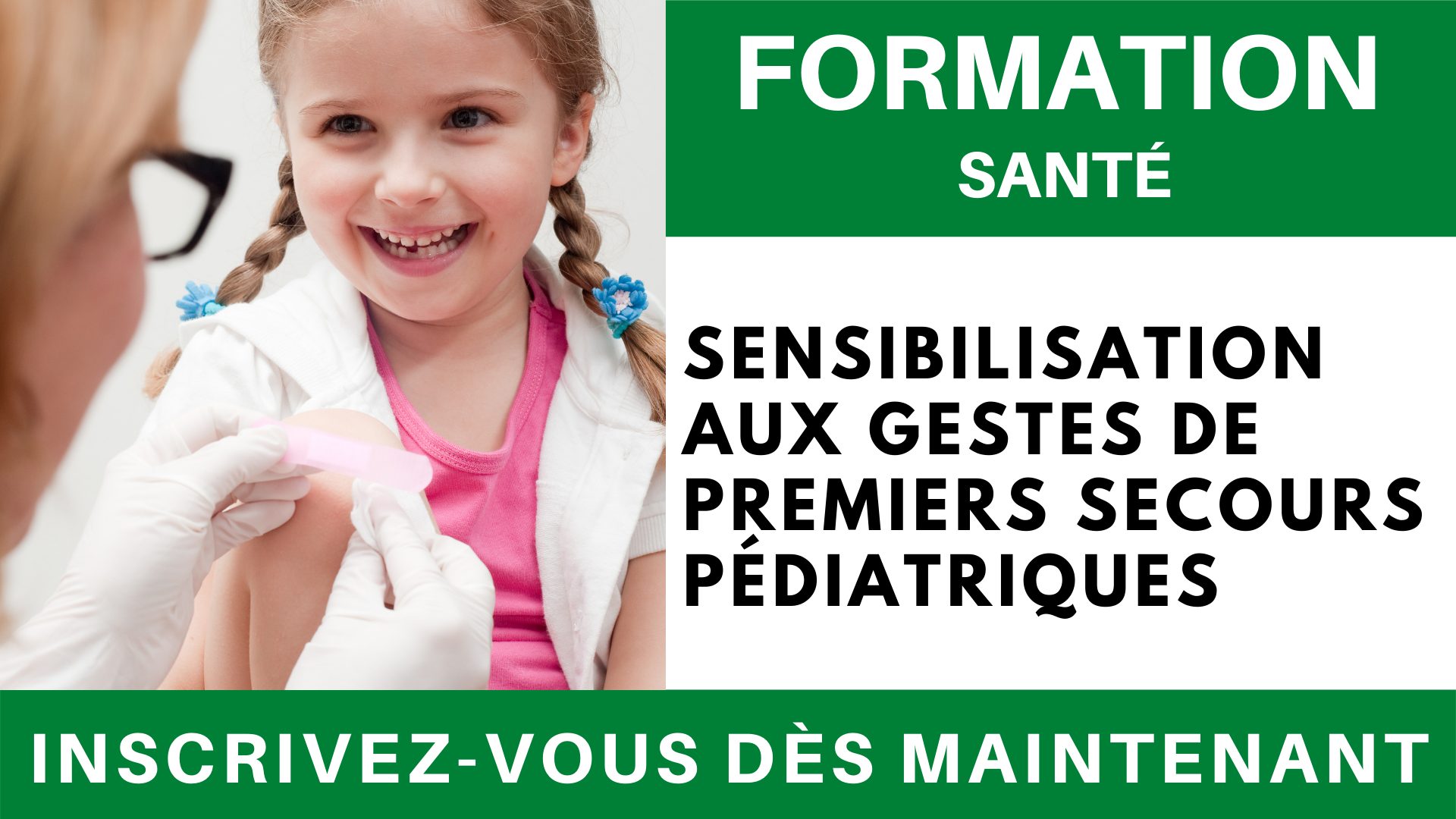 FORMATION
SANTÉ

SENSIBILISATION AUX GESTES DE PREMIERS SECOURS PÉDIATRIQUES

INSCRIVEZ-VOUS DÈS MAINTENANT